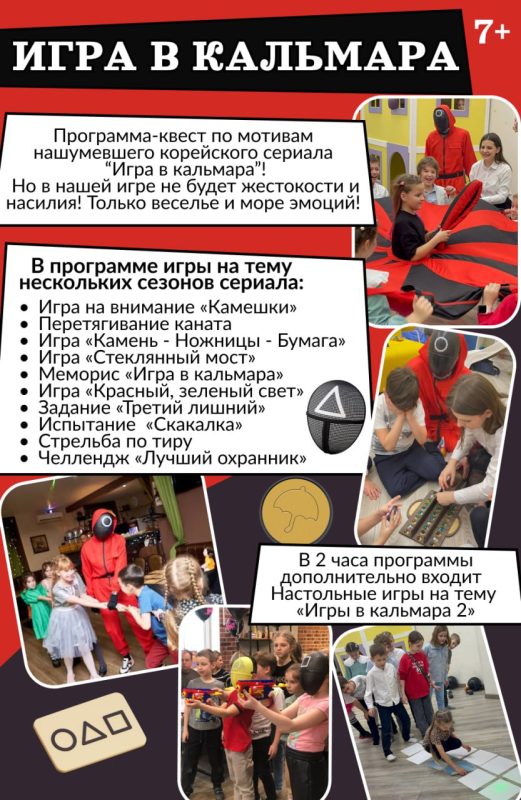 ИГРА В КАЛЬМАРА

7+

Программа-квест по мотивам нашумевшего корейского сериала "Игра в кальмара"! Но в нашей игре не будет жестокости и насилия! Только веселье и море эмоций!

В программе игры на тему нескольких сезонов сериала:

• Игра на внимание «Камешки»
• Перетягивание каната
• Игра «Камень - Ножницы - Бумага»
• Игра «Стеклянный мост»
• Меморис «Игра в кальмара»
• Игра «Красный, зеленый свет»
• Задание «Третий лишний»
• Испытание «Скакалка»
• Стрельба по тиру
• Челлендж «Лучший охранник»

В 2 часа программы дополнительно входит Настольные игры на тему «Игры в кальмара 2»